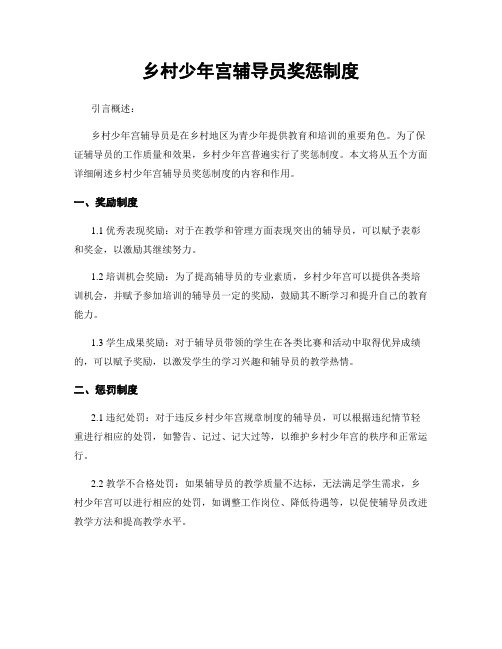 乡村少年宫辅导员奖惩制度

引言概述：

乡村少年宫辅导员是在乡村地区为青少年提供教育和培训的重要角色。为了保证辅导员的工作质量和效果，乡村少年宫普遍实行了奖惩制度。本文将从五个方面详细阐述乡村少年宫辅导员奖惩制度的内容和作用。

一、奖励制度

1.1 优秀表现奖励：对于在教学和管理方面表现突出的辅导员，可以赋予表彰和奖金，以激励其继续努力。

1.2 培训机会奖励：为了提高辅导员的专业素质，乡村少年宫可以提供各类培训机会，并赋予参加培训的辅导员一定的奖励，鼓励其不断学习和提升自己的教育能力。

1.3 学生成果奖励：对于辅导员带领的学生在各类比赛和活动中取得优异成绩的，可以赋予奖励，以激发学生的学习兴趣和辅导员的教学热情。

二、惩罚制度

2.1 违纪处罚：对于违反乡村少年宫规章制度的辅导员，可以根据违纪情节轻重进行相应的处罚，如警告、记过、记大过等，以维护乡村少年宫的秩序和正常运行。

2.2 教学不合格处罚：如果辅导员的教学质量不达标，无法满足学生需求，乡村少年宫可以进行相应的处罚，如调整工作岗位、降低待遇等，以促使辅导员改进教学方法和提高教学水平。